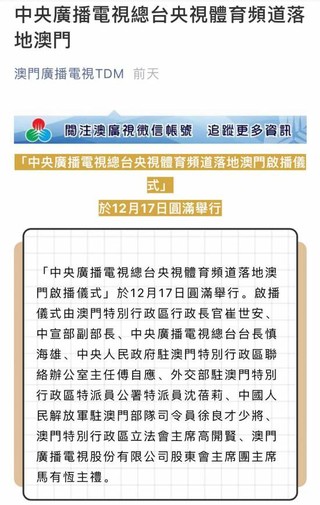 中央廣播電視總台央視體育頻道落地澳門

澳門廣播電視TDM 前天

關注澳廣視微信帳號 追蹤更多資訊

「中央廣播電視總台央視體育頻道落地澳門啟播儀式」
於12月17日圓滿舉行

「中央廣播電視總台央視體育頻道落地澳門啟播儀式」於12月17日圓滿舉行。啟播儀式由澳門特別行政區行政長官崔世安、中宣部副部長、中央廣播電視總台台長慎海雄、中央人民政府駐澳門特別行政區聯絡辦公室主任傅自應、外交部駐澳門特別行政區特派員公署特派員沈蓓莉、中國人民解放軍駐澳門部隊司令員徐良才少將、澳門特別行政區立法會主席高開賢、澳門廣播電視股份有限公司股東會主席團主席馬有恆主禮。